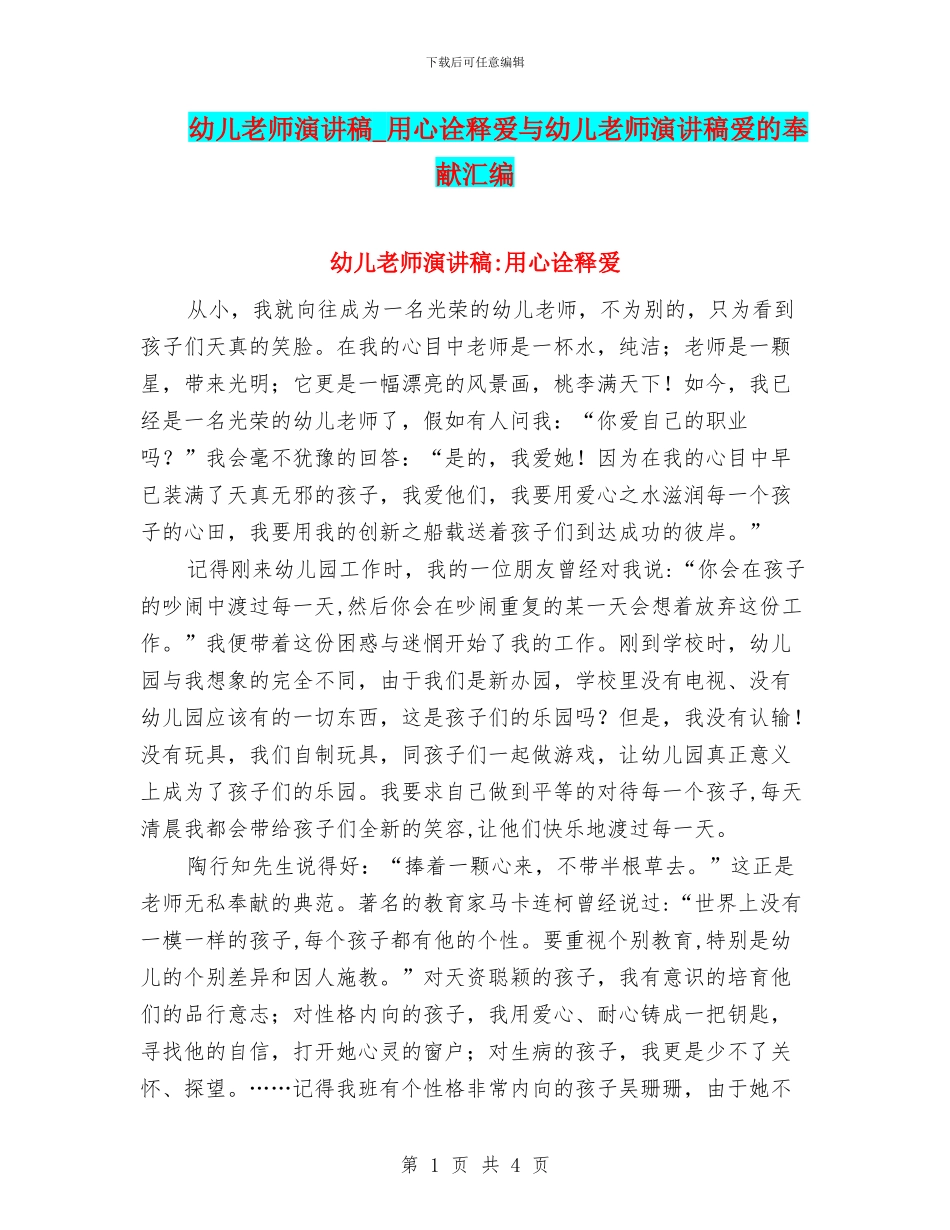 下载后可任意编辑

幼儿老师演讲稿_用心诠释爱与幼儿老师演讲稿爱的奉献汇编

幼儿老师演讲稿:用心诠释爱

从小，我就向往成为一名光荣的幼儿老师，不为别的，只为看到孩子们天真的笑脸。在我的心目中老师是一杯水，纯洁；老师是一颗星，带来光明；它更是一幅漂亮的风景画，桃李满天下！如今，我已经是一名光荣的幼儿老师了，假如有人问我：“你爱自己的职业吗？”我会毫不犹豫的回答：“是的，我爱她！因为在我的心目中早已装满了天真无邪的孩子，我爱他们，我要用爱心之水滋润每一个孩子的心田，我要用我的创新之船载送着孩子们到达成功的彼岸。”

记得刚来幼儿园工作时，我的一位朋友曾经对我说:“你会在孩子的吵闹中渡过每一天,然后你会在吵闹重复的某一天会想着放弃这份工作。”我便带着这份困惑与迷惘开始了我的工作。刚到学校时，幼儿园与我想象的完全不同，由于我们是新办园，学校里没有电视、没有幼儿园应该有的一切东西，这是孩子们的乐园吗？但是，我没有认输！没有玩具，我们自制玩具，同孩子们一起做游戏，让幼儿园真正意义上成为了孩子们的乐园。我要求自己做到平等的对待每一个孩子,每天清晨我都会带给孩子们全新的笑容,让他们快乐地渡过每一天。

陶行知先生说得好：“捧着一颗心来，不带半根草去。”这正是老师无私奉献的典范。著名的教育家马卡连柯曾经说过:“世界上没有一模一样的孩子,每个孩子都有他的个性。要重视个别教育,特别是幼儿的个别差异和因人施教。”对天资聪颖的孩子，我有意识的培育他们的品行意志；对性格内向的孩子，我用爱心、耐心铸成一把钥匙，寻找他的自信，打开她心灵的窗户；对生病的孩子，我更是少不了关怀、探望。……记得我班有个性格非常内向的孩子吴珊珊，由于她不

第 1 页 共 4 页